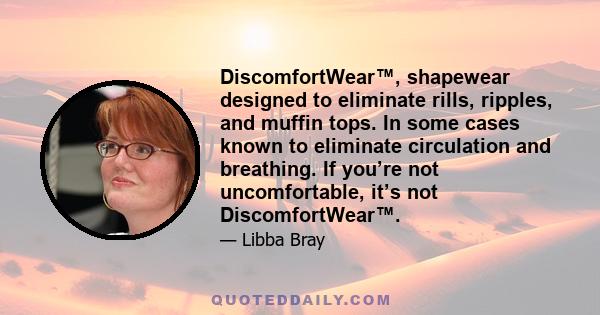 DiscomfortWear™, shapewear designed to eliminate rills, ripples, and muffin tops. In some cases known to eliminate circulation and breathing. If you’re not uncomfortable, it’s not DiscomfortWear™.

— Libba Bray

QUOTEDDAILY.COM